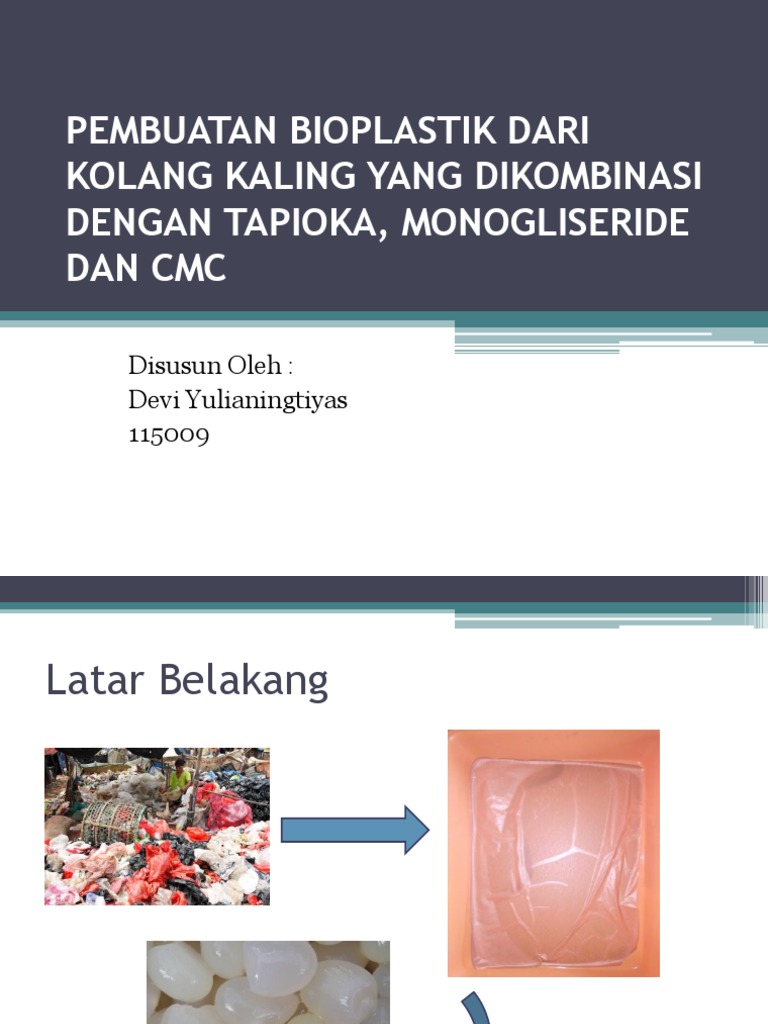 PEMBUATAN BIOPLASTIK DARI KOLANG KALING YANG DIKOMBINASI DENGAN TAPIOKA, MONOGLISERIDE DAN CMC

Disusun Oleh :
Devi Yulianingtiyas
115009

Latar Belakang